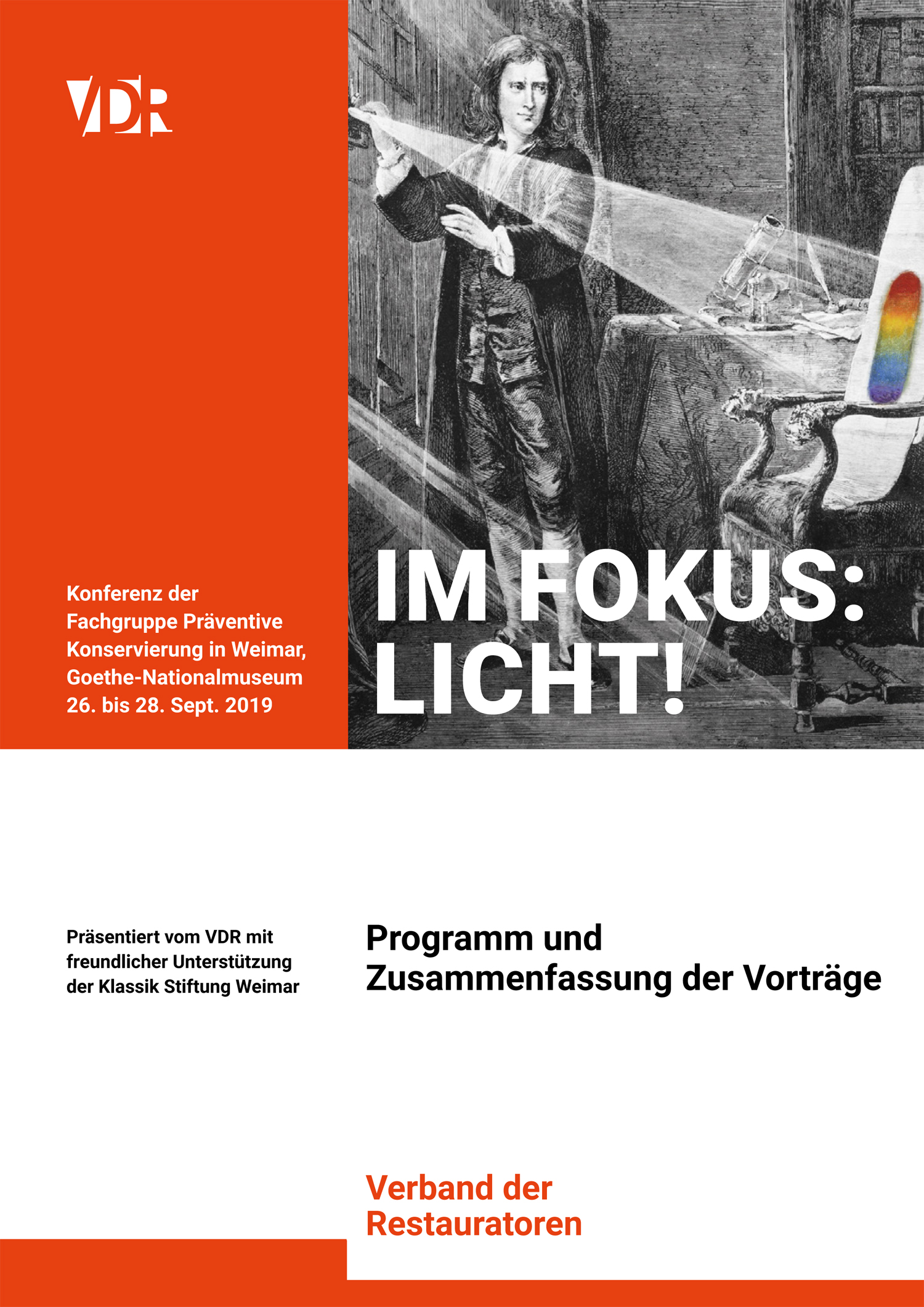 VDR

Konferenz der Fachgruppe Präventive Konservierung in Weimar, Goethe-Nationalmuseum 26. bis 28. Sept. 2019

IM FOKUS: LICHT!

Präsentiert vom VDR mit freundlicher Unterstützung der Klassik Stiftung Weimar

Programm und Zusammenfassung der Vorträge

Verband der Restauratoren